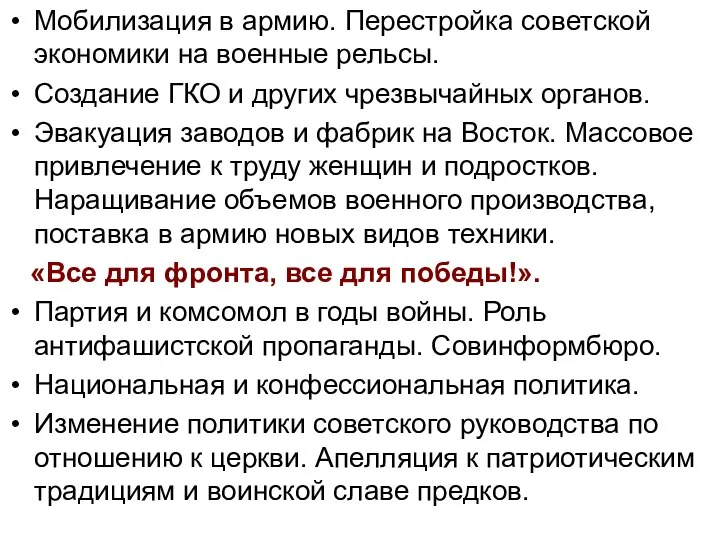 • Мобилизация в армию. Перестройка советской экономики на военные рельсы.
• Создание ГКО и других чрезвычайных органов.
• Эвакуация заводов и фабрик на Восток. Массовое привлечение к труду женщин и подростков. Наращивание объемов военного производства, поставка в армию новых видов техники.
«Все для фронта, все для победы!».
• Партия и комсомол в годы войны. Роль антифашистской пропаганды. Совинформбюро.
• Национальная и конфессиональная политика.
• Изменение политики советского руководства по отношению к церкви. Апелляция к патриотическим традициям и воинской славе предков.